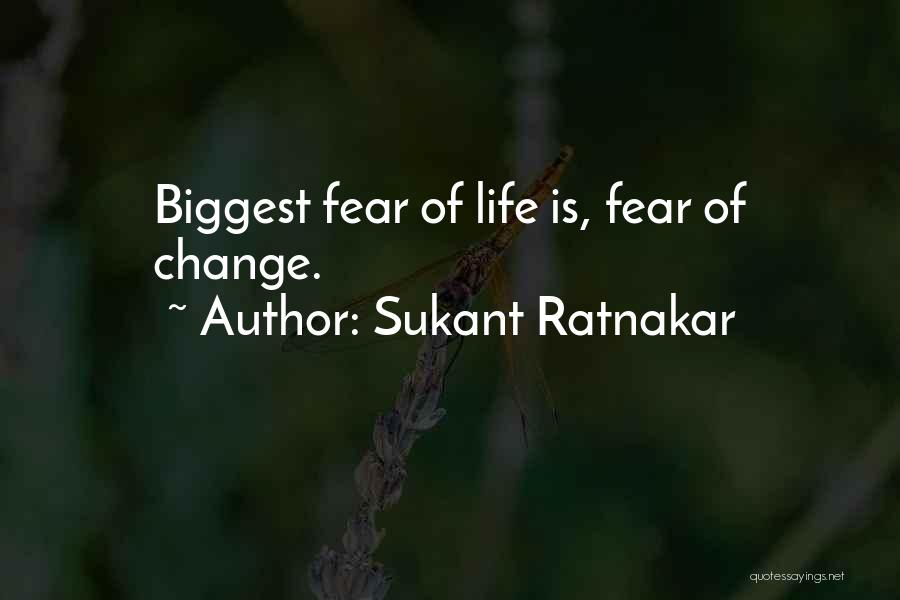 Biggest fear of life is, fear of change.

~ Author: Sukant Ratnakar

quotessayings.net